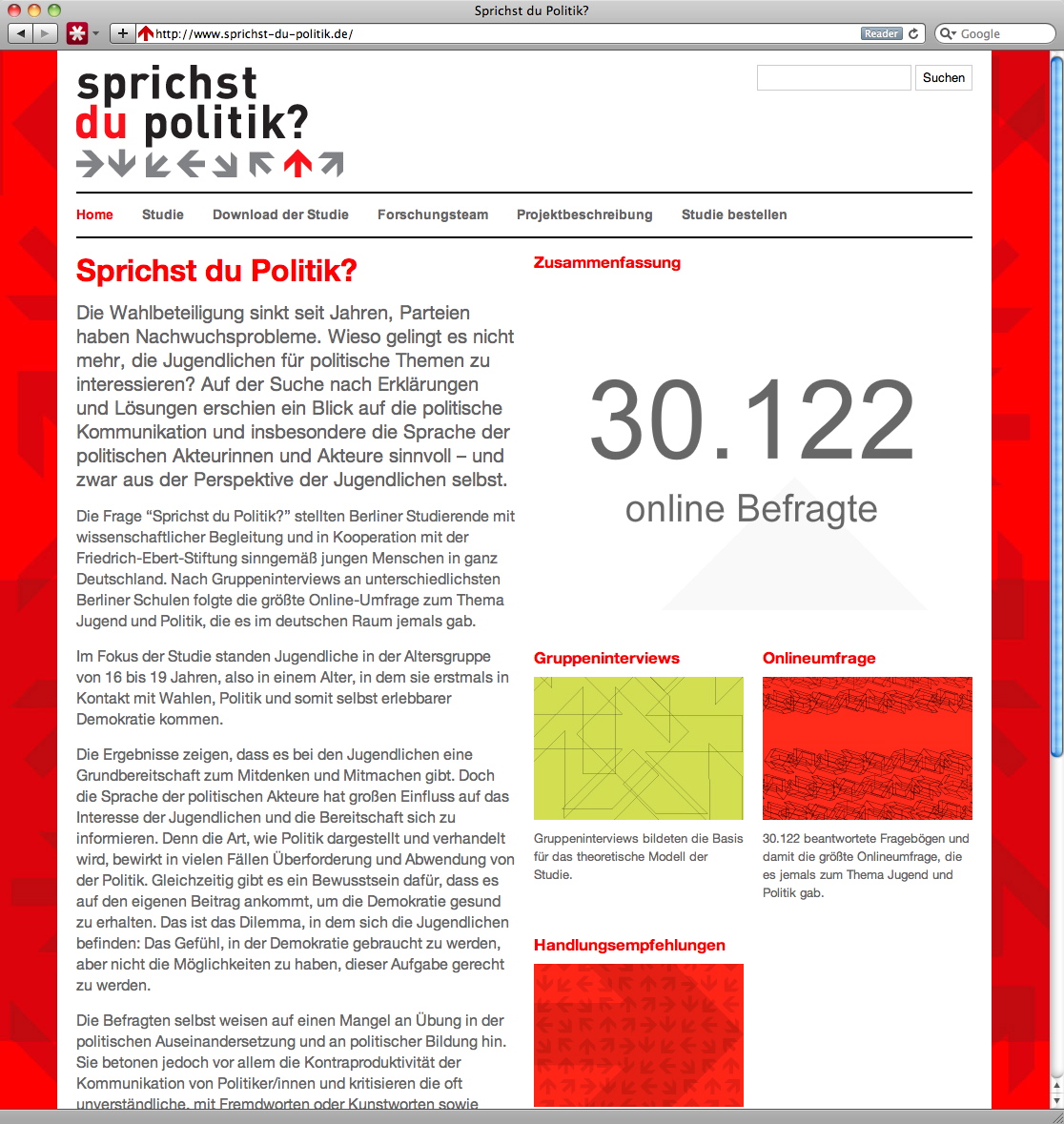 Sprichst du Politik?

http://www.sprichst-du-politik.de/

Reader

Google

sprichst du politik?

Suchen

Home Studie Download der Studie Forschungsteam Projektbeschreibung Studie bestellen

Sprichst du Politik?

Die Wahlbeteiligung sinkt seit Jahren, Parteien haben Nachwuchsprobleme. Wieso gelingt es nicht mehr, die Jugendlichen für politische Themen zu interessieren? Auf der Suche nach Erklärungen und Lösungen erschien ein Blick auf die politische Kommunikation und insbesondere die Sprache der politischen Akteurinnen und Akteure sinnvoll – und zwar aus der Perspektive der Jugendlichen selbst.

Die Frage “Sprichst du Politik?” stellten Berliner Studierende mit wissenschaftlicher Begleitung und in Kooperation mit der Friedrich-Ebert-Stiftung sinngemäß jungen Menschen in ganz Deutschland. Nach Gruppeninterviews an unterschiedlichsten Berliner Schulen folgte die größte Online-Umfrage zum Thema Jugend und Politik, die es im deutschen Raum jemals gab.

Im Fokus der Studie standen Jugendliche in der Altersgruppe von 16 bis 19 Jahren, also in einem Alter, in dem sie erstmals in Kontakt mit Wahlen, Politik und somit selbst erlebbarer Demokratie kommen.

Die Ergebnisse zeigen, dass es bei den Jugendlichen eine Grundbereitschaft zum Mitdenken und Mitmachen gibt. Doch die Sprache der politischen Akteure hat großen Einfluss auf das Interesse der Jugendlichen und die Bereitschaft sich zu informieren. Denn die Art, wie Politik dargestellt und verhandelt wird, bewirkt in vielen Fällen Überforderung und Abwendung von der Politik. Gleichzeitig gibt es ein Bewusstsein dafür, dass es auf den eigenen Beitrag ankommt, um die Demokratie gesund zu erhalten. Das ist das Dilemma, in dem sich die Jugendlichen befinden: Das Gefühl, in der Demokratie gebraucht zu werden, aber nicht die Möglichkeiten zu haben, dieser Aufgabe gerecht zu werden.

Die Befragten selbst weisen auf einen Mangel an Übung in der politischen Auseinandersetzung und an politischer Bildung hin. Sie betonen jedoch vor allem die Kontraproduktivität der Kommunikation von Politiker/innen und kritisieren die oft unverständliche, mit Fremdworten oder Kunstworten sowie

Zusammenfassung

30.122
online Befragte

Gruppeninterviews

Gruppeninterviews bildeten die Basis für das theoretische Modell der Studie.

Onlineumfrage

30.122 beantwortete Fragebögen und damit die größte Onlineumfrage, die es jemals zum Thema Jugend und Politik gab.

Handlungsempfehlungen